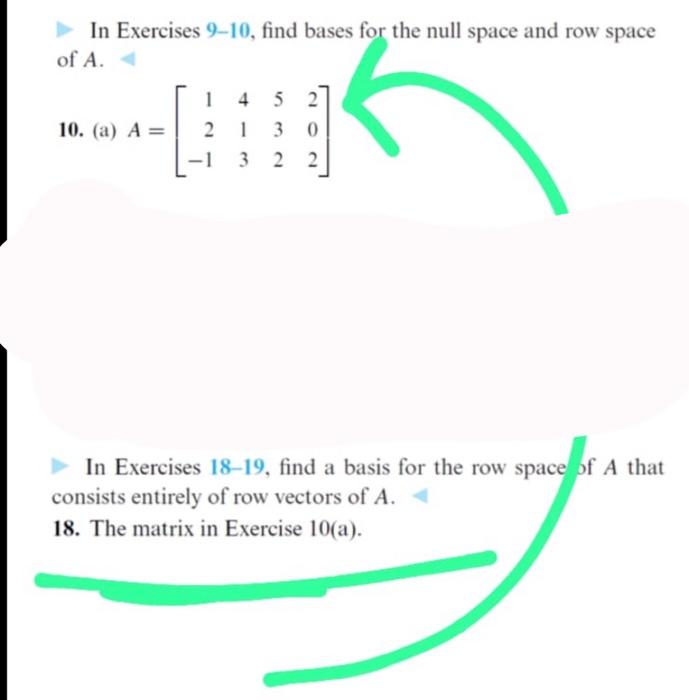 In Exercises 9–10, find bases for the null space and row space of $A$.

10. (a) $A = \begin{bmatrix} 1 & 4 & 5 & 2 \\ 2 & 1 & 3 & 0 \\ -1 & 3 & 2 & 2 \end{bmatrix}$

In Exercises 18–19, find a basis for the row space of $A$ that consists entirely of row vectors of $A$.

18. The matrix in Exercise 10(a).